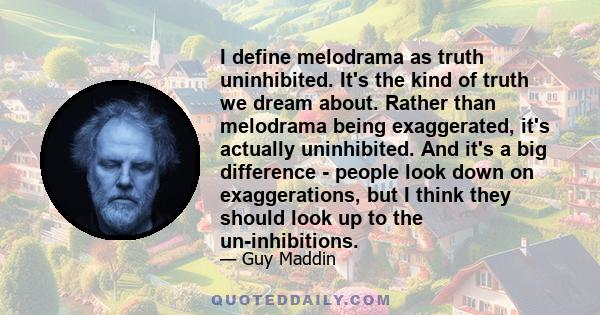 I define melodrama as truth uninhibited. It's the kind of truth we dream about. Rather than melodrama being exaggerated, it's actually uninhibited. And it's a big difference - people look down on exaggerations, but I think they should look up to the un-inhibitions.

— Guy Maddin

QUOTEDDAILY.COM